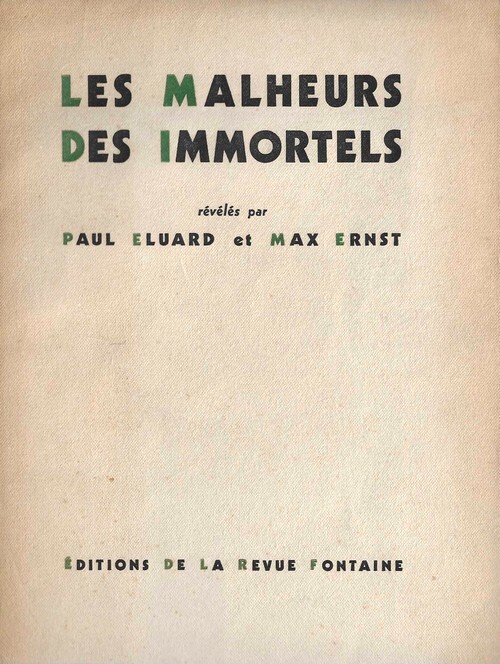 LES MALHEURS
DES IMMORTELS

révélés par
PAUL ELUARD et MAX ERNST

ÉDITIONS DE LA REVUE FONTAINE